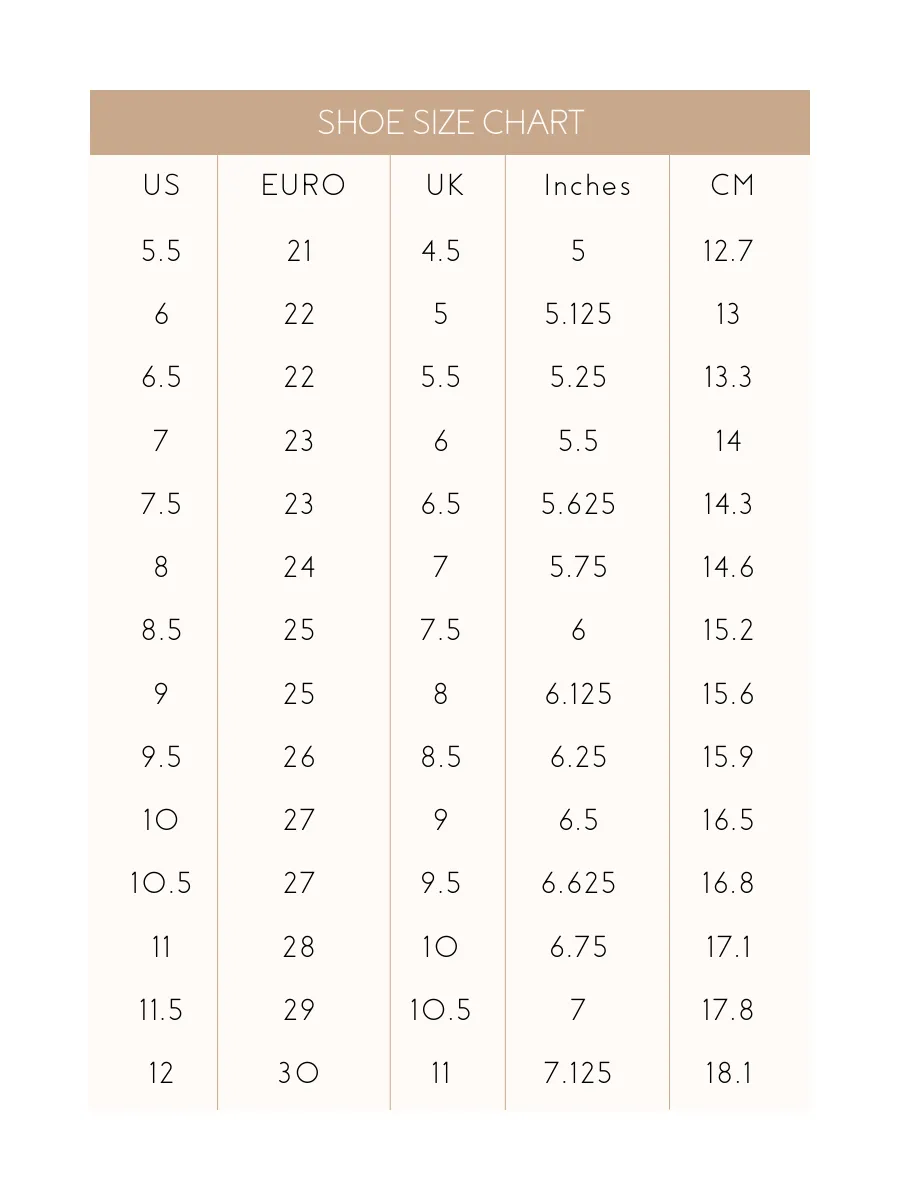 SHOE SIZE CHART

| US | EURO | UK | Inches | CM |
|---|---|---|---|---|
| 5.5 | 21 | 4.5 | 5 | 12.7 |
| 6 | 22 | 5 | 5.125 | 13 |
| 6.5 | 22 | 5.5 | 5.25 | 13.3 |
| 7 | 23 | 6 | 5.5 | 14 |
| 7.5 | 23 | 6.5 | 5.625 | 14.3 |
| 8 | 24 | 7 | 5.75 | 14.6 |
| 8.5 | 25 | 7.5 | 6 | 15.2 |
| 9 | 25 | 8 | 6.125 | 15.6 |
| 9.5 | 26 | 8.5 | 6.25 | 15.9 |
| 10 | 27 | 9 | 6.5 | 16.5 |
| 10.5 | 27 | 9.5 | 6.625 | 16.8 |
| 11 | 28 | 10 | 6.75 | 17.1 |
| 11.5 | 29 | 10.5 | 7 | 17.8 |
| 12 | 30 | 11 | 7.125 | 18.1 |